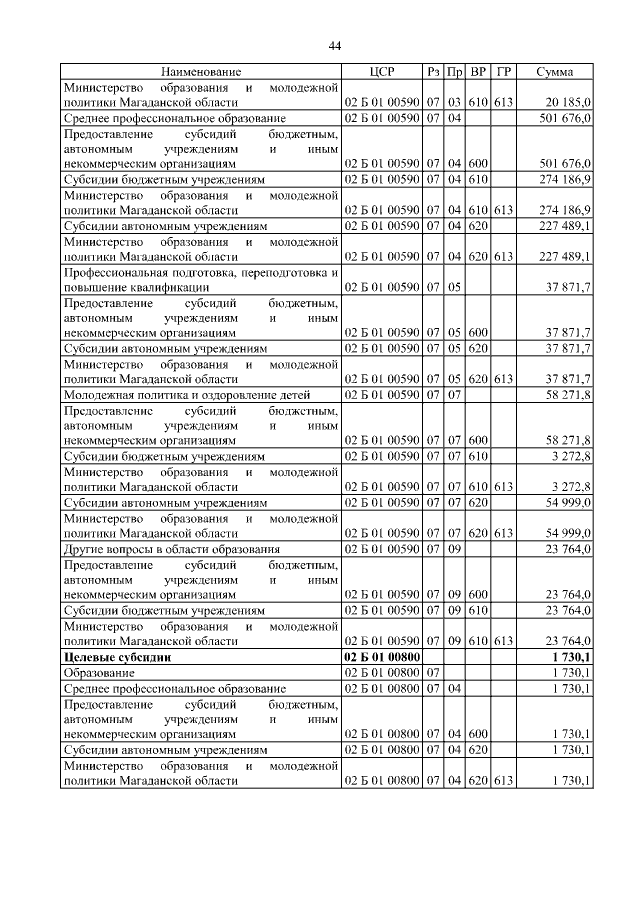 44

| Наименование | ЦСР | Рз | Пр | ВР | ГР | Сумма |
|---|---|---|---|---|---|---|
| Министерство образования и молодежной политики Магаданской области | 02 Б 01 00590 | 07 | 03 | 610 | 613 | 20 185,0 |
| Среднее профессиональное образование | 02 Б 01 00590 | 07 | 04 | | | 501 676,0 |
| Предоставление субсидий бюджетным, автономным учреждениям и иным некоммерческим организациям | 02 Б 01 00590 | 07 | 04 | 600 | | 501 676,0 |
| Субсидии бюджетным учреждениям | 02 Б 01 00590 | 07 | 04 | 610 | | 274 186,9 |
| Министерство образования и молодежной политики Магаданской области | 02 Б 01 00590 | 07 | 04 | 610 | 613 | 274 186,9 |
| Субсидии автономным учреждениям | 02 Б 01 00590 | 07 | 04 | 620 | | 227 489,1 |
| Министерство образования и молодежной политики Магаданской области | 02 Б 01 00590 | 07 | 04 | 620 | 613 | 227 489,1 |
| Профессиональная подготовка, переподготовка и повышение квалификации | 02 Б 01 00590 | 07 | 05 | | | 37 871,7 |
| Предоставление субсидий бюджетным, автономным учреждениям и иным некоммерческим организациям | 02 Б 01 00590 | 07 | 05 | 600 | | 37 871,7 |
| Субсидии автономным учреждениям | 02 Б 01 00590 | 07 | 05 | 620 | | 37 871,7 |
| Министерство образования и молодежной политики Магаданской области | 02 Б 01 00590 | 07 | 05 | 620 | 613 | 37 871,7 |
| Молодежная политика и оздоровление детей | 02 Б 01 00590 | 07 | 07 | | | 58 271,8 |
| Предоставление субсидий бюджетным, автономным учреждениям и иным некоммерческим организациям | 02 Б 01 00590 | 07 | 07 | 600 | | 58 271,8 |
| Субсидии бюджетным учреждениям | 02 Б 01 00590 | 07 | 07 | 610 | | 3 272,8 |
| Министерство образования и молодежной политики Магаданской области | 02 Б 01 00590 | 07 | 07 | 610 | 613 | 3 272,8 |
| Субсидии автономным учреждениям | 02 Б 01 00590 | 07 | 07 | 620 | | 54 999,0 |
| Министерство образования и молодежной политики Магаданской области | 02 Б 01 00590 | 07 | 07 | 620 | 613 | 54 999,0 |
| Другие вопросы в области образования | 02 Б 01 00590 | 07 | 09 | | | 23 764,0 |
| Предоставление субсидий бюджетным, автономным учреждениям и иным некоммерческим организациям | 02 Б 01 00590 | 07 | 09 | 600 | | 23 764,0 |
| Субсидии бюджетным учреждениям | 02 Б 01 00590 | 07 | 09 | 610 | | 23 764,0 |
| Министерство образования и молодежной политики Магаданской области | 02 Б 01 00590 | 07 | 09 | 610 | 613 | 23 764,0 |
| **Целевые субсидии** | **02 Б 01 00800** | | | | | **1 730,1** |
| Образование | 02 Б 01 00800 | 07 | | | | 1 730,1 |
| Среднее профессиональное образование | 02 Б 01 00800 | 07 | 04 | | | 1 730,1 |
| Предоставление субсидий бюджетным, автономным учреждениям и иным некоммерческим организациям | 02 Б 01 00800 | 07 | 04 | 600 | | 1 730,1 |
| Субсидии автономным учреждениям | 02 Б 01 00800 | 07 | 04 | 620 | | 1 730,1 |
| Министерство образования и молодежной политики Магаданской области | 02 Б 01 00800 | 07 | 04 | 620 | 613 | 1 730,1 |